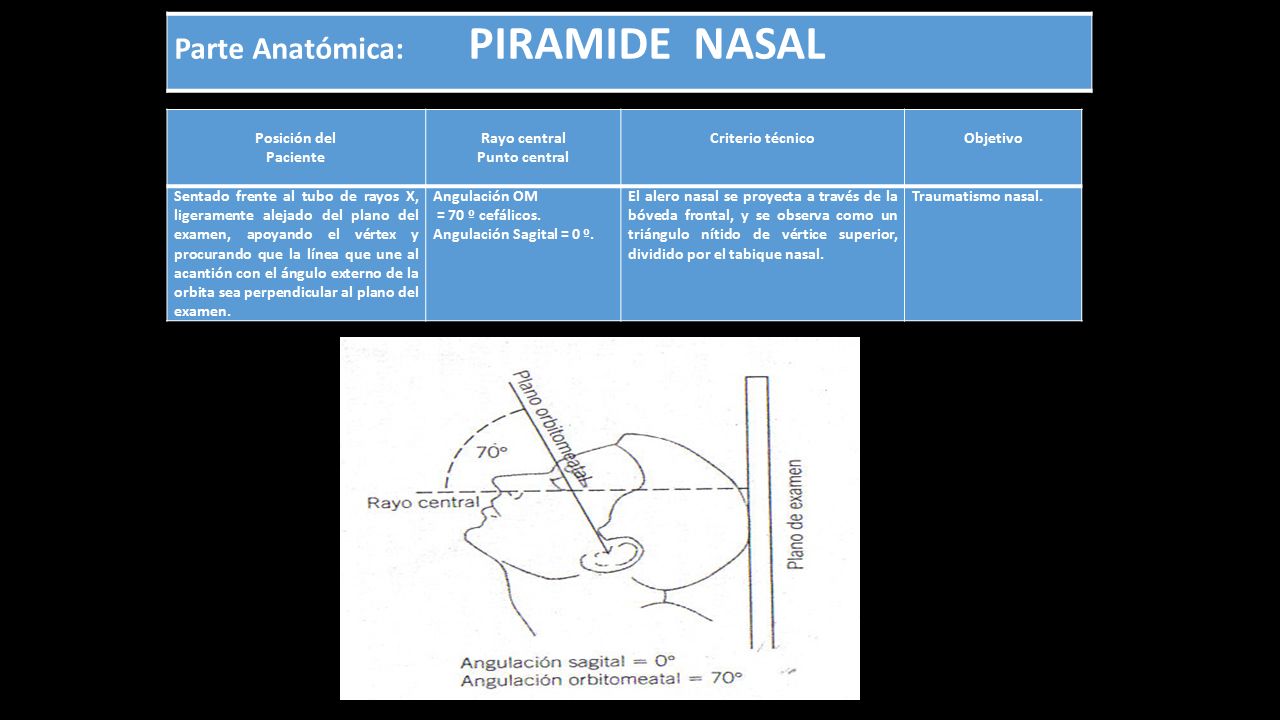 Parte Anatómica: PIRAMIDE NASAL

| Posición del Paciente | Rayo central Punto central | Criterio técnico | Objetivo |
|---|---|---|---|
| Sentado frente al tubo de rayos X, ligeramente alejado del plano del examen, apoyando el vértex y procurando que la línea que une al acantión con el ángulo externo de la orbita sea perpendicular al plano del examen. | Angulación OM = 70 º cefálicos. Angulación Sagital = 0 º. | El alero nasal se proyecta a través de la bóveda frontal, y se observa como un triángulo nítido de vértice superior, dividido por el tabique nasal. | Traumatismo nasal. |

Plano orbitomeatal
70°
Rayo central
Plano de examen
Angulación sagital = 0°
Angulación orbitomeatal = 70°